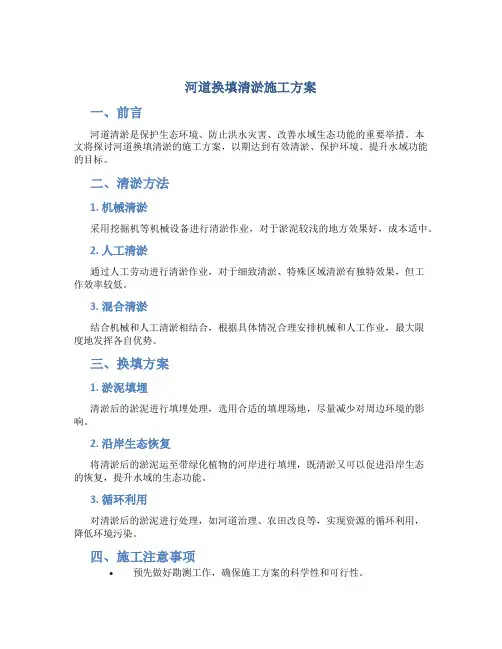 河道换填清淤施工方案

一、前言

河道清淤是保护生态环境、防止洪水灾害、改善水域生态功能的重要举措。本文将探讨河道换填清淤的施工方案，以期达到有效清淤、保护环境、提升水域功能的目标。

二、清淤方法

1. 机械清淤

采用挖掘机等机械设备进行清淤作业，对于淤泥较浅的地方效果好，成本适中。

2. 人工清淤

通过人工劳动进行清淤作业，对于细致清淤、特殊区域清淤有独特效果，但工作效率较低。

3. 混合清淤

结合机械和人工清淤相结合，根据具体情况合理安排机械和人工作业，最大限度地发挥各自优势。

三、换填方案

1. 淤泥填埋

清淤后的淤泥进行填埋处理，选用合适的填埋场地，尽量减少对周边环境的影响。

2. 沿岸生态恢复

将清淤后的淤泥运至带绿化植物的河岸进行填埋，既清淤又可以促进沿岸生态的恢复，提升水域的生态功能。

3. 循环利用

对清淤后的淤泥进行处理，如河道治理、农田改良等，实现资源的循环利用，降低环境污染。

四、施工注意事项

• 预先做好勘测工作，确保施工方案的科学性和可行性。